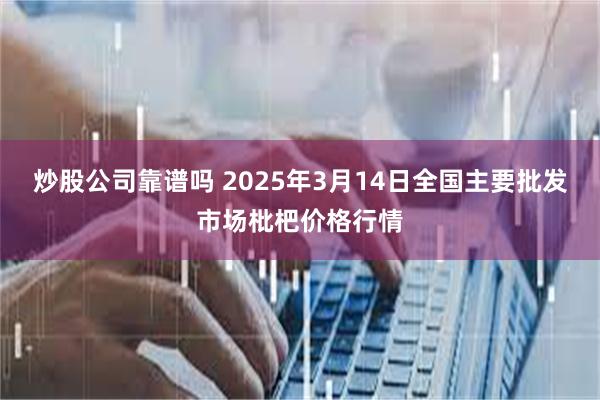 炒股公司靠谱吗 2025年3月14日全国主要批发市场枇杷价格行情